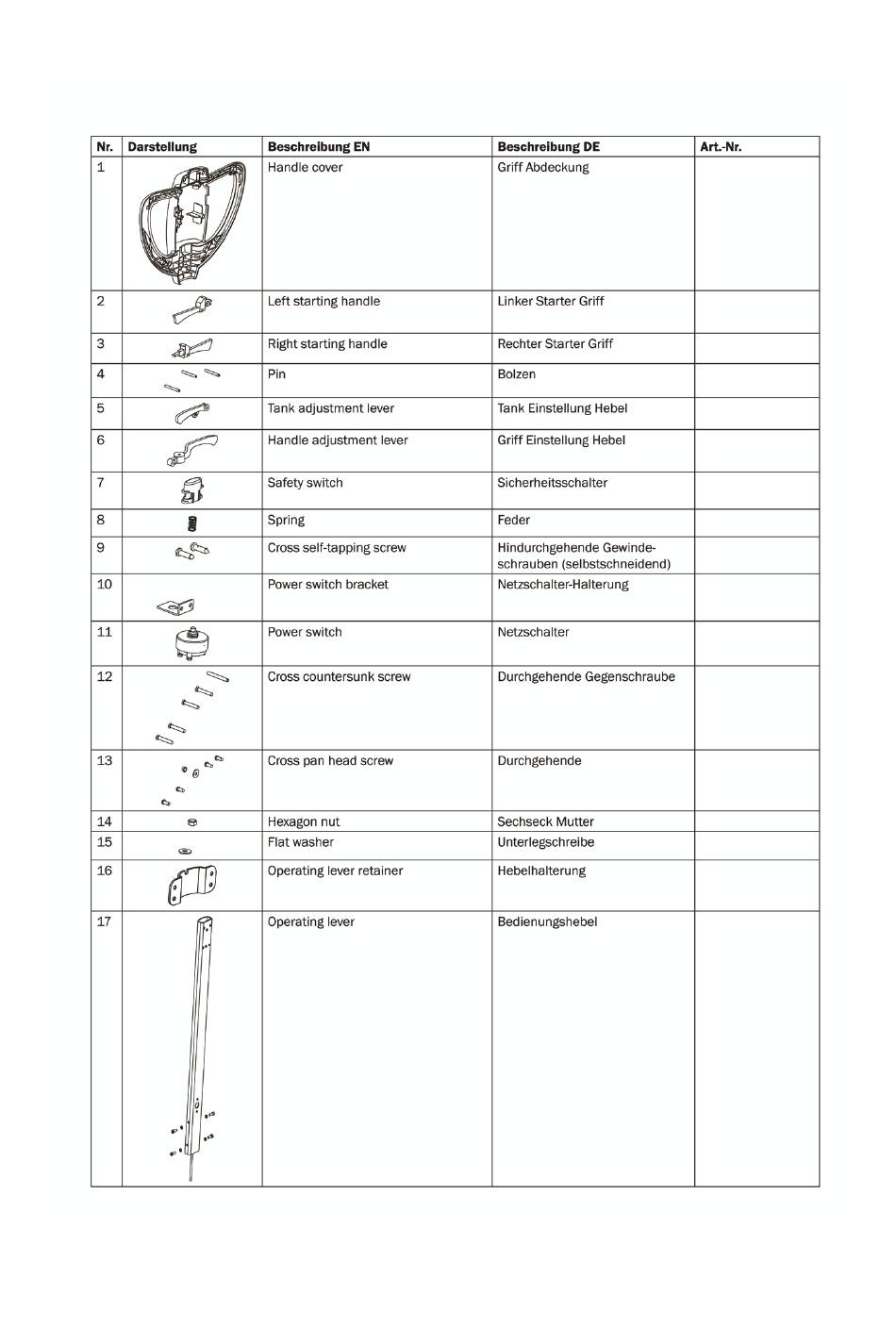 | Nr. | Darstellung | Beschreibung EN | Beschreibung DE | Art.-Nr. |
|---|---|---|---|---|
| 1 | | Handle cover | Griff Abdeckung | |
| 2 | | Left starting handle | Linker Starter Griff | |
| 3 | | Right starting handle | Rechter Starter Griff | |
| 4 | | Pin | Bolzen | |
| 5 | | Tank adjustment lever | Tank Einstellung Hebel | |
| 6 | | Handle adjustment lever | Griff Einstellung Hebel | |
| 7 | | Safety switch | Sicherheitsschalter | |
| 8 | | Spring | Feder | |
| 9 | | Cross self-tapping screw | Hindurchgehende Gewindeschrauben (selbstschneidend) | |
| 10 | | Power switch bracket | Netzschalter-Halterung | |
| 11 | | Power switch | Netzschalter | |
| 12 | | Cross countersunk screw | Durchgehende Gegenschraube | |
| 13 | | Cross pan head screw | Durchgehende | |
| 14 | | Hexagon nut | Sechseck Mutter | |
| 15 | | Flat washer | Unterlegschreibe | |
| 16 | | Operating lever retainer | Hebelhalterung | |
| 17 | | Operating lever | Bedienungshebel | |